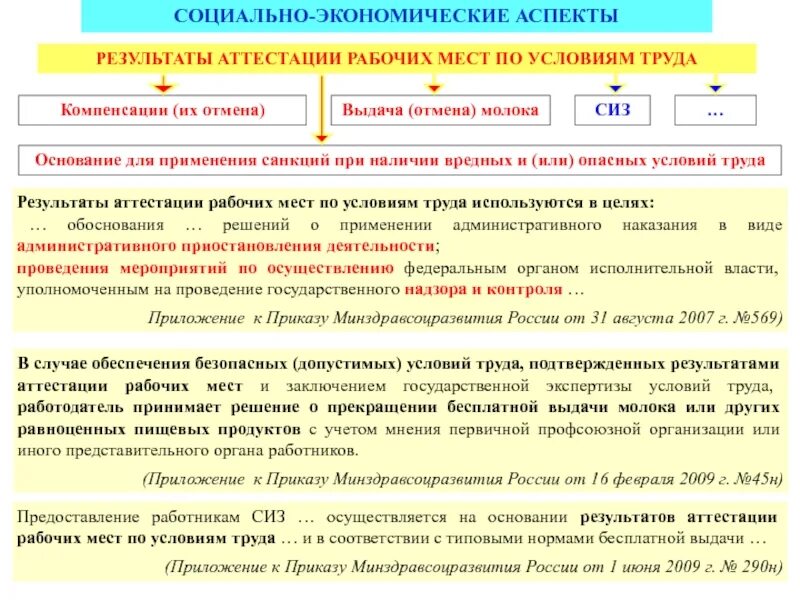 СОЦИАЛЬНО-ЭКОНОМИЧЕСКИЕ АСПЕКТЫ

РЕЗУЛЬТАТЫ АТТЕСТАЦИИ РАБОЧИХ МЕСТ ПО УСЛОВИЯМ ТРУДА

Компенсации (их отмена)

Выдача (отмена) молока

СИЗ

…

Основание для применения санкций при наличии вредных и (или) опасных условий труда

Результаты аттестации рабочих мест по условиям труда используются в целях:
… обоснования … решений о применении административного наказания в виде административного приостановления деятельности;
проведения мероприятий по осуществлению федеральным органом исполнительной власти, уполномоченным на проведение государственного надзора и контроля …

Приложение к Приказу Минздравсоцразвития России от 31 августа 2007 г. №569)

В случае обеспечения безопасных (допустимых) условий труда, подтвержденных результатами аттестации рабочих мест и заключением государственной экспертизы условий труда, работодатель принимает решение о прекращении бесплатной выдачи молока или других равноценных пищевых продуктов с учетом мнения первичной профсоюзной организации или иного представительного органа работников.

(Приложение к Приказу Минздравсоцразвития России от 16 февраля 2009 г. №45н)

Предоставление работникам СИЗ … осуществляется на основании результатов аттестации рабочих мест по условиям труда … и в соответствии с типовыми нормами бесплатной выдачи …

(Приложение к Приказу Минздравсоцразвития России от 1 июня 2009 г. № 290н)